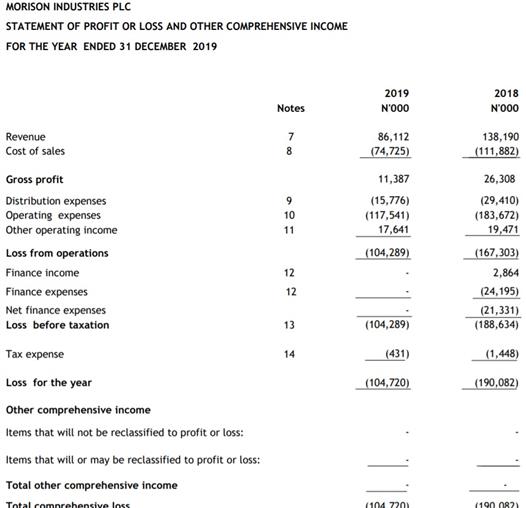 MORISON INDUSTRIES PLC

STATEMENT OF PROFIT OR LOSS AND OTHER COMPREHENSIVE INCOME

FOR THE YEAR ENDED 31 DECEMBER 2019

| | Notes | 2019 N'000 | 2018 N'000 |
|---|---|---|---|
| Revenue | 7 | 86,112 | 138,190 |
| Cost of sales | 8 | (74,725) | (111,882) |
| Gross profit | | 11,387 | 26,308 |
| Distribution expenses | 9 | (15,776) | (29,410) |
| Operating expenses | 10 | (117,541) | (183,672) |
| Other operating income | 11 | 17,641 | 19,471 |
| Loss from operations | | (104,289) | (167,303) |
| Finance income | 12 | - | 2,864 |
| Finance expenses | 12 | - | (24,195) |
| Net finance expenses | | - | (21,331) |
| Loss before taxation | 13 | (104,289) | (188,634) |
| Tax expense | 14 | (431) | (1,448) |
| Loss for the year | | (104,720) | (190,082) |
| Other comprehensive income | | | |
| Items that will not be reclassified to profit or loss: | | - | - |
| Items that will or may be reclassified to profit or loss: | | - | - |
| Total other comprehensive income | | - | - |
| Total comprehensive loss | | (104,720) | (190,082) |